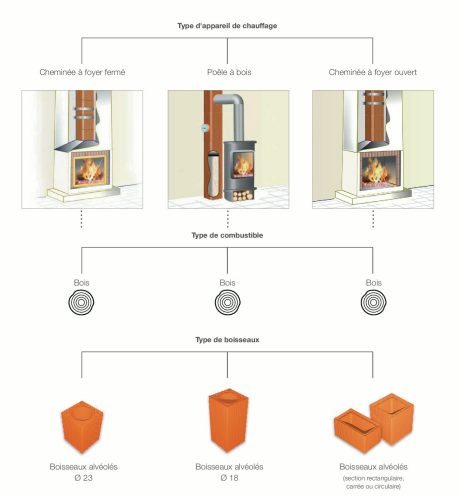 Type d'appareil de chauffage

Cheminée à foyer fermé

Poêle à bois

Cheminée à foyer ouvert

Type de combustible

Bois

Bois

Bois

Type de boisseaux

Boisseaux alvéolés
Ø 23

Boisseaux alvéolés
Ø 18

Boisseaux alvéolés
(section rectangulaire, carrée ou circulaire)